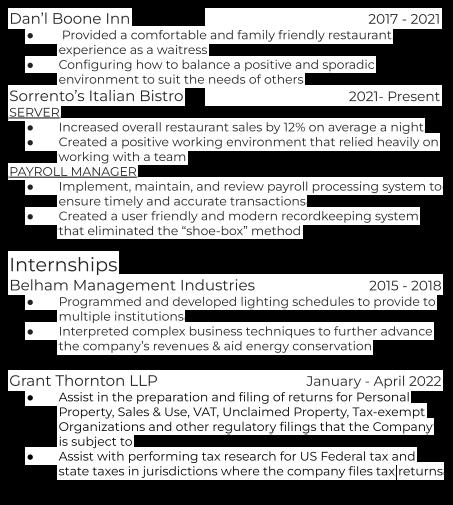 Dan'l Boone Inn 2017 - 2021

• Provided a comfortable and family friendly restaurant experience as a waitress
• Configuring how to balance a positive and sporadic environment to suit the needs of others

Sorrento's Italian Bistro 2021- Present

SERVER

• Increased overall restaurant sales by 12% on average a night
• Created a positive working environment that relied heavily on working with a team

PAYROLL MANAGER

• Implement, maintain, and review payroll processing system to ensure timely and accurate transactions
• Created a user friendly and modern recordkeeping system that eliminated the "shoe-box" method

Internships

Belham Management Industries 2015 - 2018

• Programmed and developed lighting schedules to provide to multiple institutions
• Interpreted complex business techniques to further advance the company's revenues & aid energy conservation

Grant Thornton LLP January - April 2022

• Assist in the preparation and filing of returns for Personal Property, Sales & Use, VAT, Unclaimed Property, Tax-exempt Organizations and other regulatory filings that the Company is subject to
• Assist with performing tax research for US Federal tax and state taxes in jurisdictions where the company files tax returns